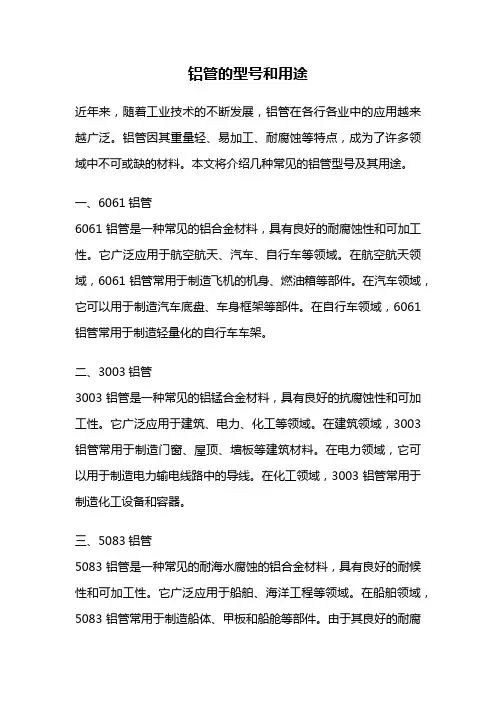 铝管的型号和用途

近年来，随着工业技术的不断发展，铝管在各行各业中的应用越来越广泛。铝管因其重量轻、易加工、耐腐蚀等特点，成为了许多领域中不可或缺的材料。本文将介绍几种常见的铝管型号及其用途。

一、6061 铝管

6061 铝管是一种常见的铝合金材料，具有良好的耐腐蚀性和可加工性。它广泛应用于航空航天、汽车、自行车等领域。在航空航天领域，6061 铝管常用于制造飞机的机身、燃油箱等部件。在汽车领域，它可以用于制造汽车底盘、车身框架等部件。在自行车领域，6061 铝管常用于制造轻量化的自行车车架。

二、3003 铝管

3003 铝管是一种常见的铝锰合金材料，具有良好的抗腐蚀性和可加工性。它广泛应用于建筑、电力、化工等领域。在建筑领域，3003 铝管常用于制造门窗、屋顶、墙板等建筑材料。在电力领域，它可以用于制造电力输电线路中的导线。在化工领域，3003 铝管常用于制造化工设备和容器。

三、5083 铝管

5083 铝管是一种常见的耐海水腐蚀的铝合金材料，具有良好的耐候性和可加工性。它广泛应用于船舶、海洋工程等领域。在船舶领域，5083 铝管常用于制造船体、甲板和船舱等部件。由于其良好的耐腐